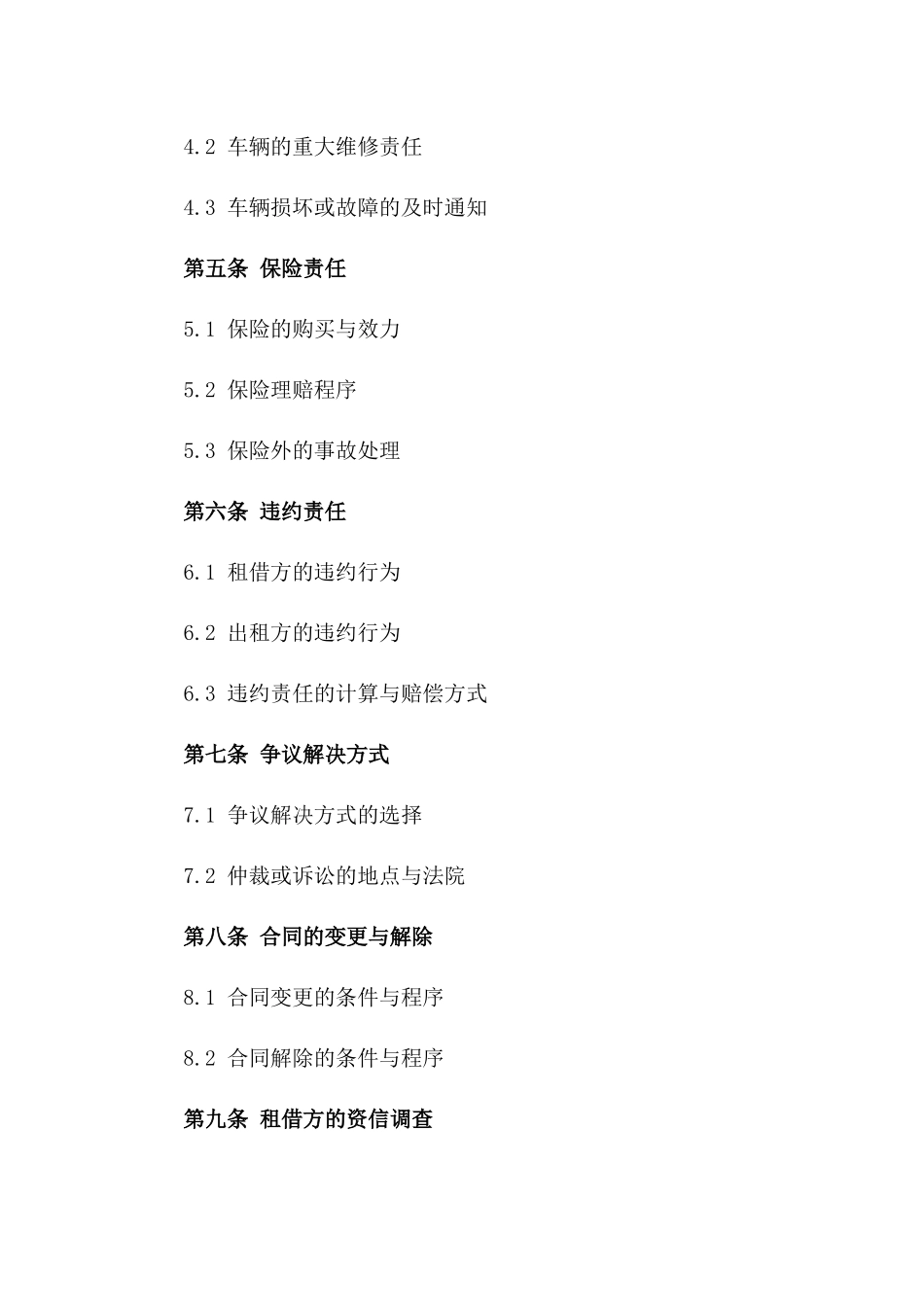 4.2 车辆的重大维修责任

4.3 车辆损坏或故障的及时通知

第五条 保险责任

5.1 保险的购买与效力

5.2 保险理赔程序

5.3 保险外的事故处理

第六条 违约责任

6.1 租借方的违约行为

6.2 出租方的违约行为

6.3 违约责任的计算与赔偿方式

第七条 争议解决方式

7.1 争议解决方式的选择

7.2 仲裁或诉讼的地点与法院

第八条 合同的变更与解除

8.1 合同变更的条件与程序

8.2 合同解除的条件与程序

第九条 租借方的资信调查